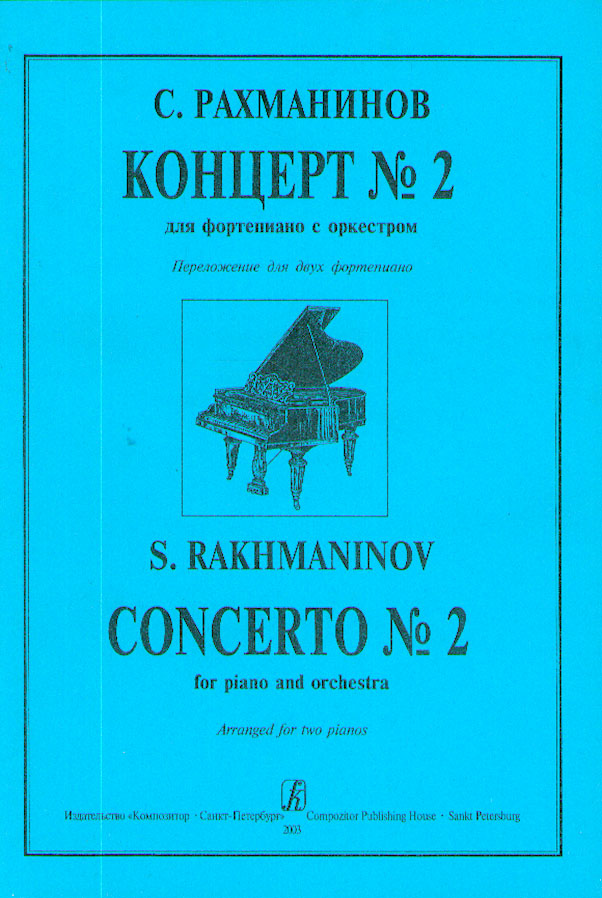 С. РАХМАНИНОВ

КОНЦЕРТ № 2

для фортепиано с оркестром

Переложение для двух фортепиано

S. RAKHMANINOV

CONCERTO № 2

for piano and orchestra

Arranged for two pianos

Издательство «Композитор · Санкт-Петербург» Compozitor Publishing House · Sankt Petersburg
2003